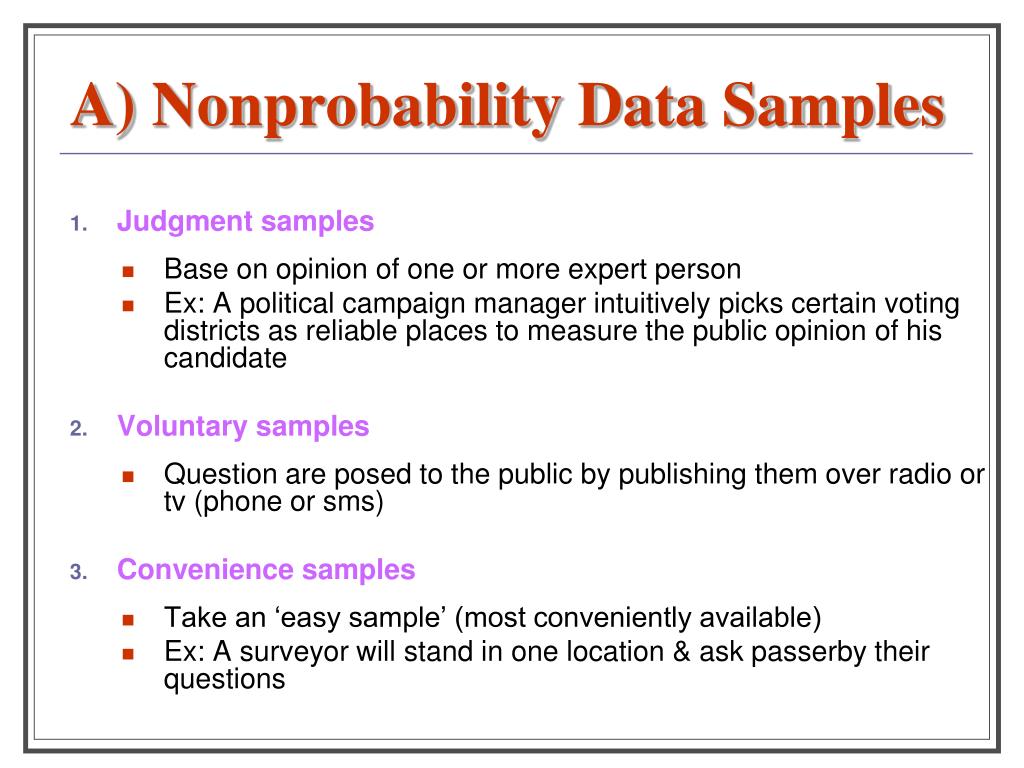 A) Nonprobability Data Samples

1. Judgment samples

- Base on opinion of one or more expert person
- Ex: A political campaign manager intuitively picks certain voting districts as reliable places to measure the public opinion of his candidate

2. Voluntary samples

- Question are posed to the public by publishing them over radio or tv (phone or sms)

3. Convenience samples

- Take an ‘easy sample’ (most conveniently available)
- Ex: A surveyor will stand in one location & ask passerby their questions